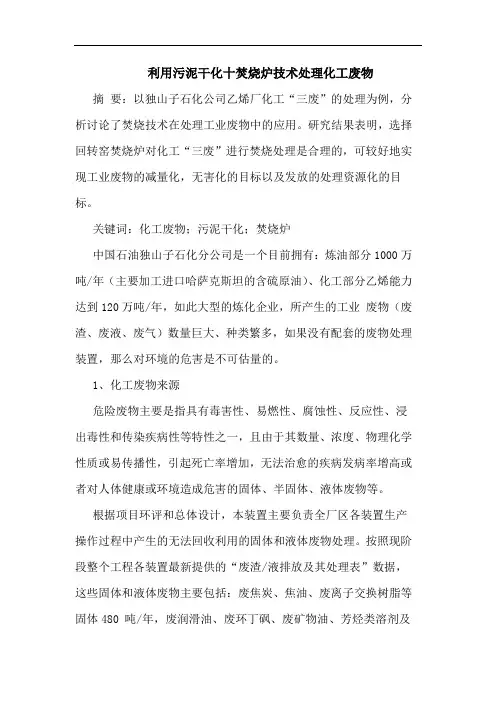 利用污泥干化十焚烧炉技术处理化工废物

摘 要：以独山子石化公司乙烯厂化工“三废”的处理为例，分析讨论了焚烧技术在处理工业废物中的应用。研究结果表明，选择回转窑焚烧炉对化工“三废”进行焚烧处理是合理的，可较好地实现工业废物的减量化，无害化的目标以及发放的处理资源化的目标。

关键词：化工废物；污泥干化；焚烧炉

中国石油独山子石化分公司是一个目前拥有：炼油部分1000万吨/年（主要加工进口哈萨克斯坦的含硫原油）、化工部分乙烯能力达到120万吨/年，如此大型的炼化企业，所产生的工业 废物（废渣、废液、废气）数量巨大、种类繁多，如果没有配套的废物处理装置，那么对环境的危害是不可估量的。

1、化工废物来源

危险废物主要是指具有毒害性、易燃性、腐蚀性、反应性、浸出毒性和传染疾病性等特性之一，且由于其数量、浓度、物理化学性质或易传播性，引起死亡率增加，无法治愈的疾病发病率增高或者对人体健康或环境造成危害的固体、半固体、液体废物等。

根据项目环评和总体设计，本装置主要负责全厂区各装置生产操作过程中产生的无法回收利用的固体和液体废物处理。按照现阶段整个工程各装置最新提供的“废渣/液排放及其处理表”数据，这些固体和液体废物主要包括：废焦炭、焦油、废离子交换树脂等固体480 吨/年，废润滑油、废环丁砜、废矿物油、芳烃类溶剂及